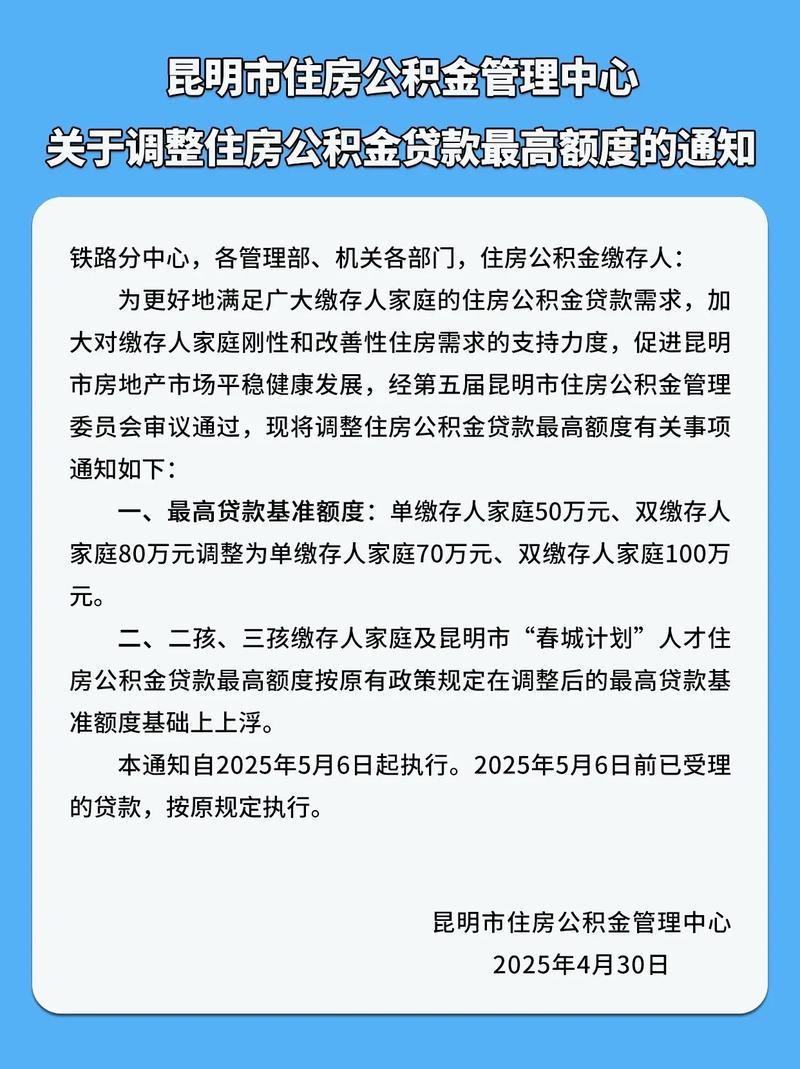 昆明市住房公积金管理中心
关于调整住房公积金贷款最高额度的通知

铁路分中心，各管理部、机关各部门，住房公积金缴存人：

为更好地满足广大缴存人家庭的住房公积金贷款需求，加大对缴存人家庭刚性和改善性住房需求的支持力度，促进昆明市房地产市场平稳健康发展，经第五届昆明市住房公积金管理委员会审议通过，现将调整住房公积金贷款最高额度有关事项通知如下：

一、最高贷款基准额度：单缴存人家庭50万元、双缴存人家庭80万元调整为单缴存人家庭70万元、双缴存人家庭100万元。

二、二孩、三孩缴存人家庭及昆明市“春城计划”人才住房公积金贷款最高额度按原有政策规定在调整后的最高贷款基准额度基础上上浮。

本通知自2025年5月6日起执行。2025年5月6日前已受理的贷款，按原规定执行。

昆明市住房公积金管理中心
2025年4月30日